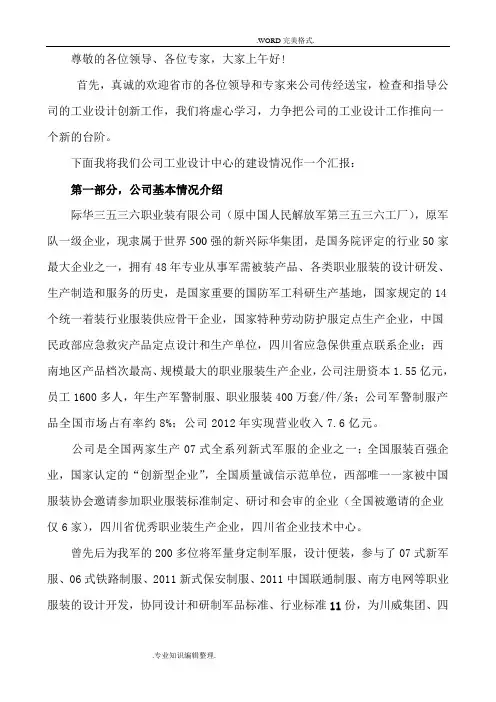 .WORD 完美格式.

尊敬的各位领导、各位专家，大家上午好!

首先，真诚的欢迎省市的各位领导和专家来公司传经送宝，检查和指导公司的工业设计创新工作，我们将虚心学习，力争把公司的工业设计工作推向一个新的台阶。

下面我将我们公司工业设计中心的建设情况作一个汇报：

第一部分，公司基本情况介绍

际华三五三六职业装有限公司（原中国人民解放军第三五三六工厂），原军队一级企业，现隶属于世界500强的新兴际华集团，是国务院评定的行业50家最大企业之一，拥有48年专业从事军需被装产品、各类职业服装的设计研发、生产制造和服务的历史，是国家重要的国防军工科研生产基地，国家规定的14个统一着装行业服装供应骨干企业，国家特种劳动防护服定点生产企业，中国民政部应急救灾产品定点设计和生产单位，四川省应急保供重点联系企业；西南地区产品档次最高、规模最大的职业服装生产企业，公司注册资本1.55亿元，员工1600多人，年生产军警制服、职业服装400万套/件/条；公司军警制服产品全国市场占有率约8%；公司2012年实现营业收入7.6亿元。

公司是全国两家生产07式全系列新式军服的企业之一；全国服装百强企业，国家认定的“创新型企业”，全国质量诚信示范单位，西部唯一一家被中国服装协会邀请参加职业服装标准制定、研讨和会审的企业（全国被邀请的企业仅6家），四川省优秀职业装生产企业，四川省企业技术中心。

曾先后为我军的200多位将军量身定制军服，设计便装，参与了07式新军服、06式铁路制服、2011新式保安制服、2011中国联通制服、南方电网等职业服装的设计开发，协同设计和研制军品标准、行业标准11份，为川威集团、四

.专业知识编辑整理.